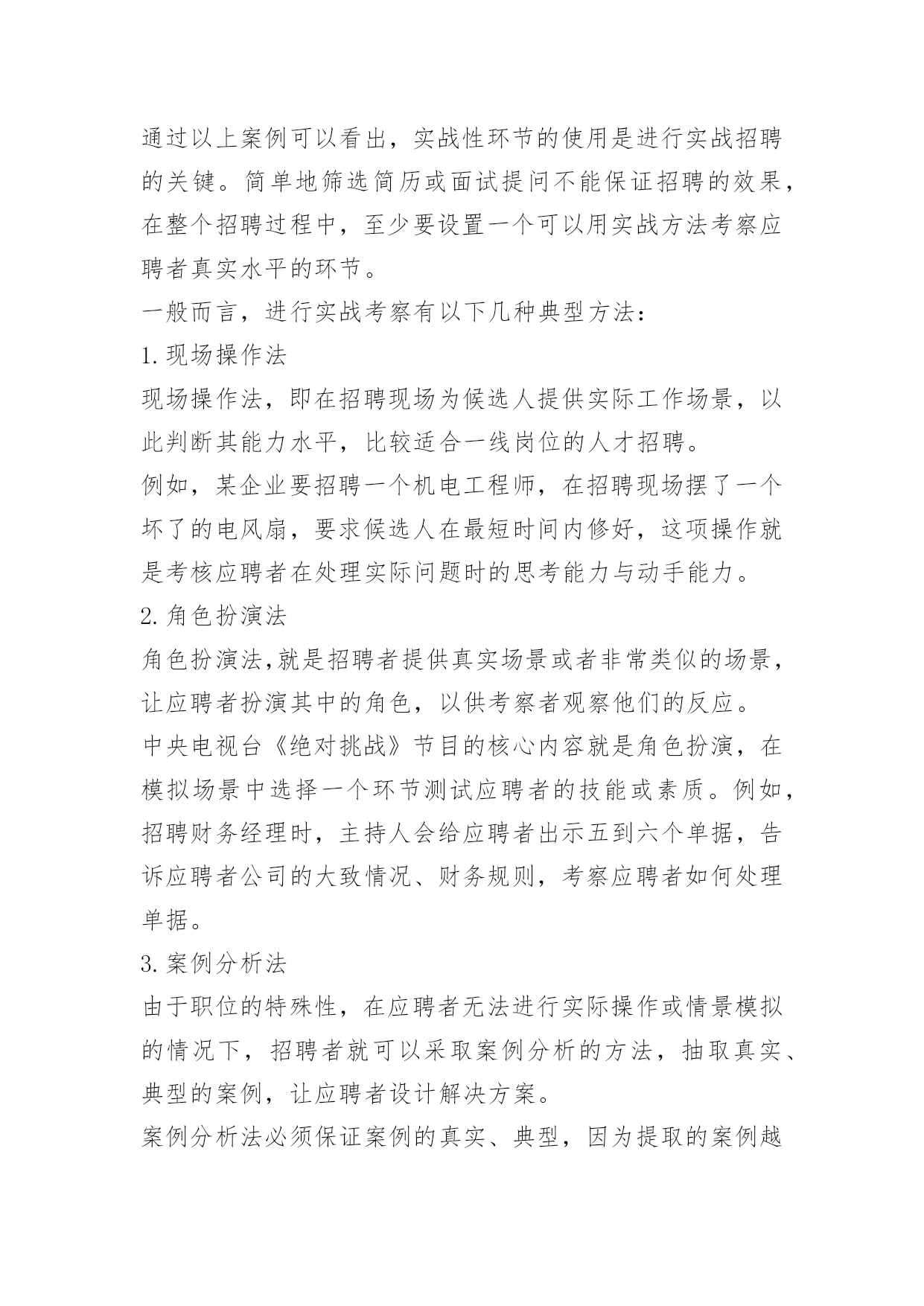 通过以上案例可以看出，实战性环节的使用是进行实战招聘的关键。简单地筛选简历或面试提问不能保证招聘的效果，在整个招聘过程中，至少要设置一个可以用实战方法考察应聘者真实水平的环节。

一般而言，进行实战考察有以下几种典型方法：

1. 现场操作法

现场操作法，即在招聘现场为候选人提供实际工作场景，以此判断其能力水平，比较适合一线岗位的人才招聘。

例如，某企业要招聘一个机电工程师，在招聘现场摆了一个坏了的电风扇，要求候选人在最短时间内修好，这项操作就是考核应聘者在处理实际问题时的思考能力与动手能力。

2. 角色扮演法

角色扮演法,就是招聘者提供真实场景或者非常类似的场景，让应聘者扮演其中的角色，以供考察者观察他们的反应。

中央电视台《绝对挑战》节目的核心内容就是角色扮演，在模拟场景中选择一个环节测试应聘者的技能或素质。例如，招聘财务经理时，主持人会给应聘者出示五到六个单据，告诉应聘者公司的大致情况、财务规则，考察应聘者如何处理单据。

3. 案例分析法

由于职位的特殊性，在应聘者无法进行实际操作或情景模拟的情况下，招聘者就可以采取案例分析的方法，抽取真实、典型的案例，让应聘者设计解决方案。

案例分析法必须保证案例的真实、典型，因为提取的案例越